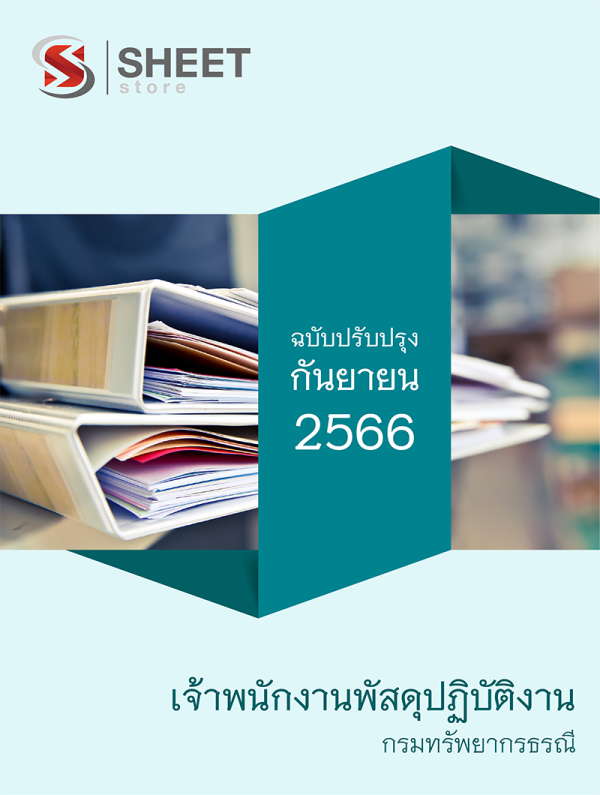 SHEET
store

ฉบับปรับปรุง
กันยายน
2566

เจ้าพนักงานพัสดุปฏิบัติงาน
กรมทรัพยากรธรณี